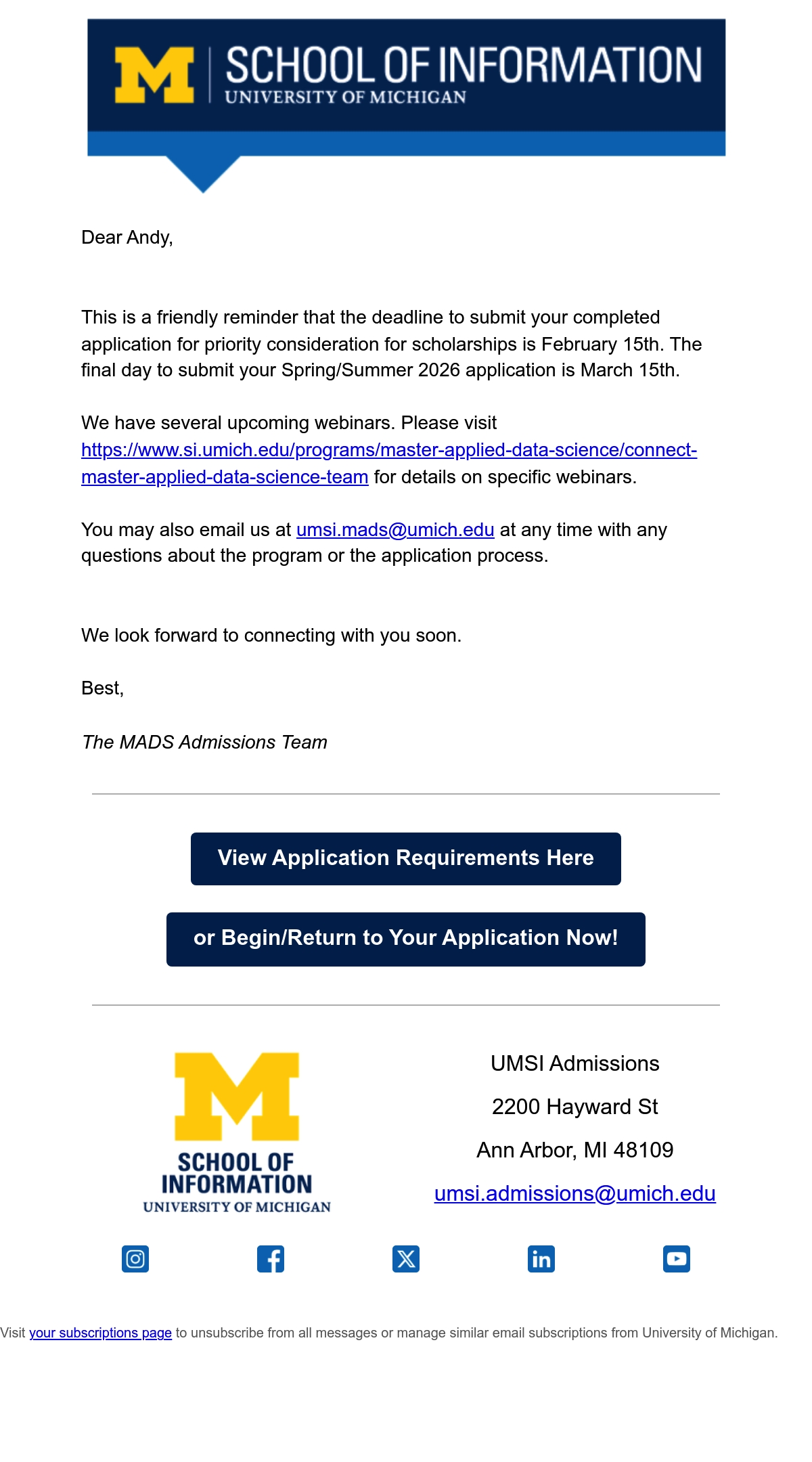 M | SCHOOL OF INFORMATION
UNIVERSITY OF MICHIGAN

Dear Andy,

This is a friendly reminder that the deadline to submit your completed application for priority consideration for scholarships is February 15th. The final day to submit your Spring/Summer 2026 application is March 15th.

We have several upcoming webinars. Please visit https://www.si.umich.edu/programs/master-applied-data-science/connect-master-applied-data-science-team for details on specific webinars.

You may also email us at umsi.mads@umich.edu at any time with any questions about the program or the application process.

We look forward to connecting with you soon.

Best,

The MADS Admissions Team

View Application Requirements Here

or Begin/Return to Your Application Now!

M
SCHOOL OF INFORMATION
UNIVERSITY OF MICHIGAN

UMSI Admissions

2200 Hayward St

Ann Arbor, MI 48109

umsi.admissions@umich.edu

Visit your subscriptions page to unsubscribe from all messages or manage similar email subscriptions from University of Michigan.